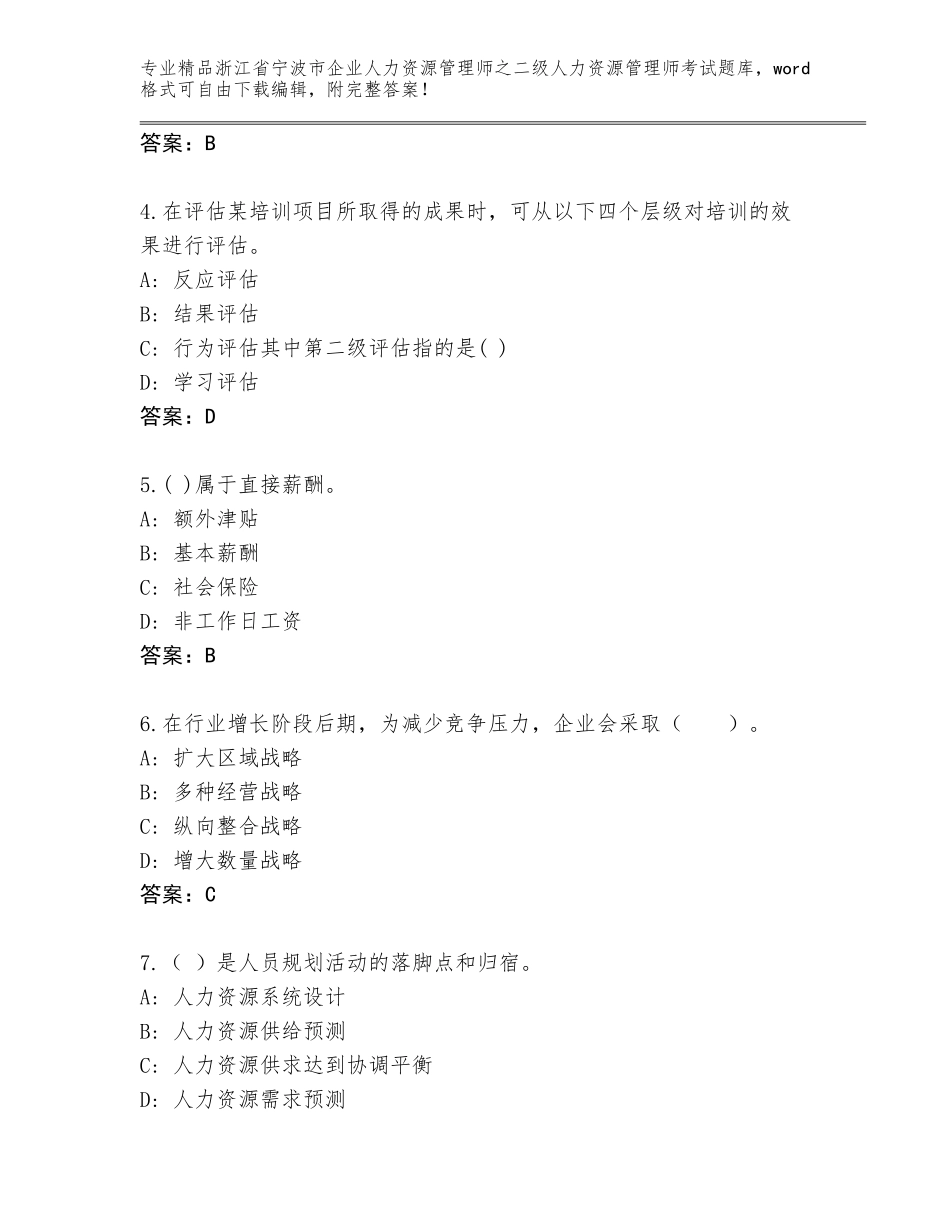 专业精品浙江省宁波市企业人力资源管理师之二级人力资源管理师考试题库，word格式可自由下载编辑，附完整答案！

答案：B

4.在评估某培训项目所取得的成果时，可从以下四个层级对培训的效果进行评估。
A：反应评估
B：结果评估
C：行为评估其中第二级评估指的是( )
D：学习评估
答案：D

5.( )属于直接薪酬。
A：额外津贴
B：基本薪酬
C：社会保险
D：非工作日工资
答案：B

6.在行业增长阶段后期，为减少竞争压力，企业会采取（　　）。
A：扩大区域战略
B：多种经营战略
C：纵向整合战略
D：增大数量战略
答案：C

7.（ ）是人员规划活动的落脚点和归宿。
A：人力资源系统设计
B：人力资源供给预测
C：人力资源供求达到协调平衡
D：人力资源需求预测